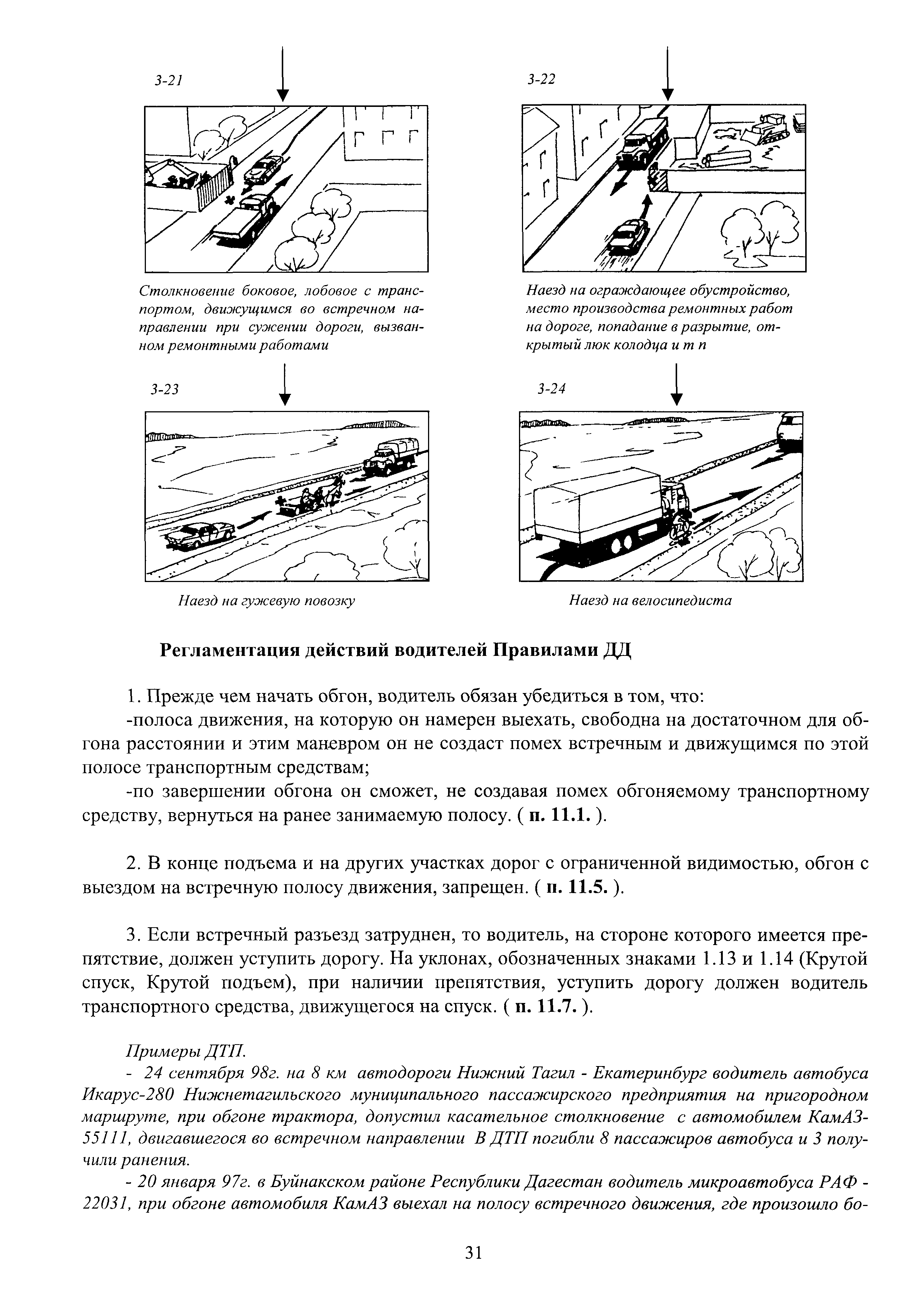 3-21

Столкновение боковое, лобовое с транспортом, движущимся во встречном направлении при сужении дороги, вызванном ремонтными работами

3-22

Наезд на ограждающее обустройство, место производства ремонтных работ на дороге, попадание в разрытие, открытый люк колодца и т п

3-23

Наезд на гужевую повозку

3-24

Наезд на велосипедиста

Регламентация действий водителей Правилами ДД

1. Прежде чем начать обгон, водитель обязан убедиться в том, что:

-полоса движения, на которую он намерен выехать, свободна на достаточном для обгона расстоянии и этим маневром он не создаст помех встречным и движущимся по этой полосе транспортным средствам;

-по завершении обгона он сможет, не создавая помех обгоняемому транспортному средству, вернуться на ранее занимаемую полосу. ( п. 11.1. ).

2. В конце подъема и на других участках дорог с ограниченной видимостью, обгон с выездом на встречную полосу движения, запрещен. ( п. 11.5. ).

3. Если встречный разъезд затруднен, то водитель, на стороне которого имеется препятствие, должен уступить дорогу. На уклонах, обозначенных знаками 1.13 и 1.14 (Крутой спуск, Крутой подъем), при наличии препятствия, уступить дорогу должен водитель транспортного средства, движущегося на спуск. ( п. 11.7. ).

Примеры ДТП.

- 24 сентября 98г. на 8 км автодороги Нижний Тагил - Екатеринбург водитель автобуса Икарус-280 Нижнетагильского муниципального пассажирского предприятия на пригородном маршруте, при обгоне трактора, допустил касательное столкновение с автомобилем КамАЗ-55111, двигавшегося во встречном направлении В ДТП погибли 8 пассажиров автобуса и 3 получили ранения.

- 20 января 97г. в Буйнакском районе Республики Дагестан водитель микроавтобуса РАФ - 22031, при обгоне автомобиля КамАЗ выехал на полосу встречного движения, где произошло бо-

31